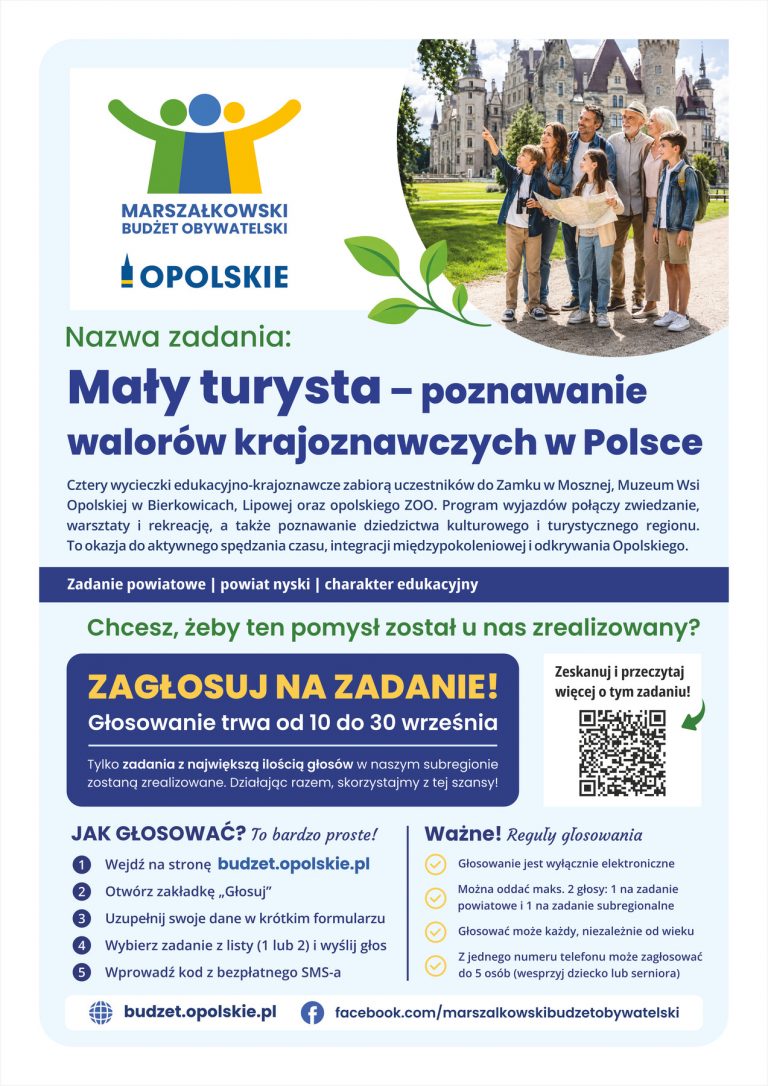 MARSZAŁKOWSKI BUDŻET OBYWATELSKI

OPOLSKIE

Nazwa zadania:

Mały turysta – poznawanie walorów krajoznawczych w Polsce

Cztery wycieczki edukacyjno-krajoznawcze zabiorą uczestników do Zamku w Mosznej, Muzeum Wsi Opolskiej w Bierkowicach, Lipowej oraz opolskiego ZOO. Program wyjazdów połączy zwiedzanie, warsztaty i rekreację, a także poznawanie dziedzictwa kulturowego i turystycznego regionu. To okazja do aktywnego spędzania czasu, integracji międzypokoleniowej i odkrywania Opolskiego.

Zadanie powiatowe | powiat nyski | charakter edukacyjny

Chcesz, żeby ten pomysł został u nas zrealizowany?

ZAGŁOSUJ NA ZADANIE!

Głosowanie trwa od 10 do 30 września

Tylko zadania z największą ilością głosów w naszym subregionie zostaną zrealizowane. Działając razem, skorzystajmy z tej szansy!

Zeskanuj i przeczytaj więcej o tym zadaniu!

JAK GŁOSOWAĆ? To bardzo proste!

1 Wejdź na stronę budzet.opolskie.pl
2 Otwórz zakładkę „Głosuj"
3 Uzupełnij swoje dane w krótkim formularzu
4 Wybierz zadanie z listy (1 lub 2) i wyślij głos
5 Wprowadź kod z bezpłatnego SMS-a

Ważne! Reguły głosowania

Głosowanie jest wyłącznie elektroniczne

Można oddać maks. 2 głosy: 1 na zadanie powiatowe i 1 na zadanie subregionalne

Głosować może każdy, niezależnie od wieku

Z jednego numeru telefonu może zagłosować do 5 osób (wesprzyj dziecko lub seniora)

budzet.opolskie.pl

facebook.com/marszalkowskibudzetobywatelski